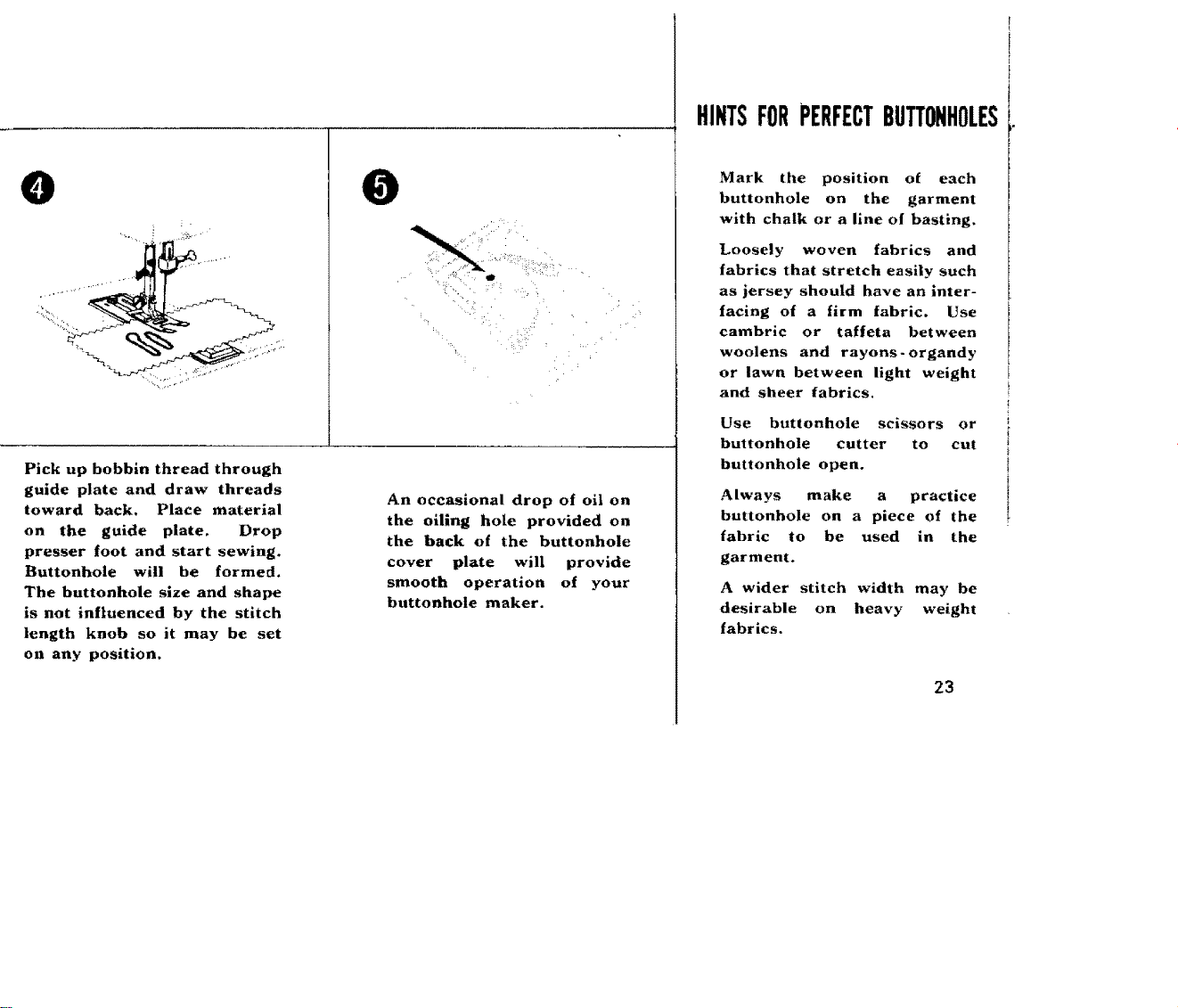 4

Pick up bobbin thread through guide plate and draw threads toward back. Place material on the guide plate. Drop presser foot and start sewing. Buttonhole will be formed. The buttonhole size and shape is not influenced by the stitch length knob so it may be set on any position.

5

An occasional drop of oil on the oiling hole provided on the back of the buttonhole cover plate will provide smooth operation of your buttonhole maker.

HINTS FOR PERFECT BUTTONHOLES

Mark the position of each buttonhole on the garment with chalk or a line of basting.

Loosely woven fabrics and fabrics that stretch easily such as jersey should have an interfacing of a firm fabric. Use cambric or taffeta between woolens and rayons-organdy or lawn between light weight and sheer fabrics.

Use buttonhole scissors or buttonhole cutter to cut buttonhole open.

Always make a practice buttonhole on a piece of the fabric to be used in the garment.

A wider stitch width may be desirable on heavy weight fabrics.

23